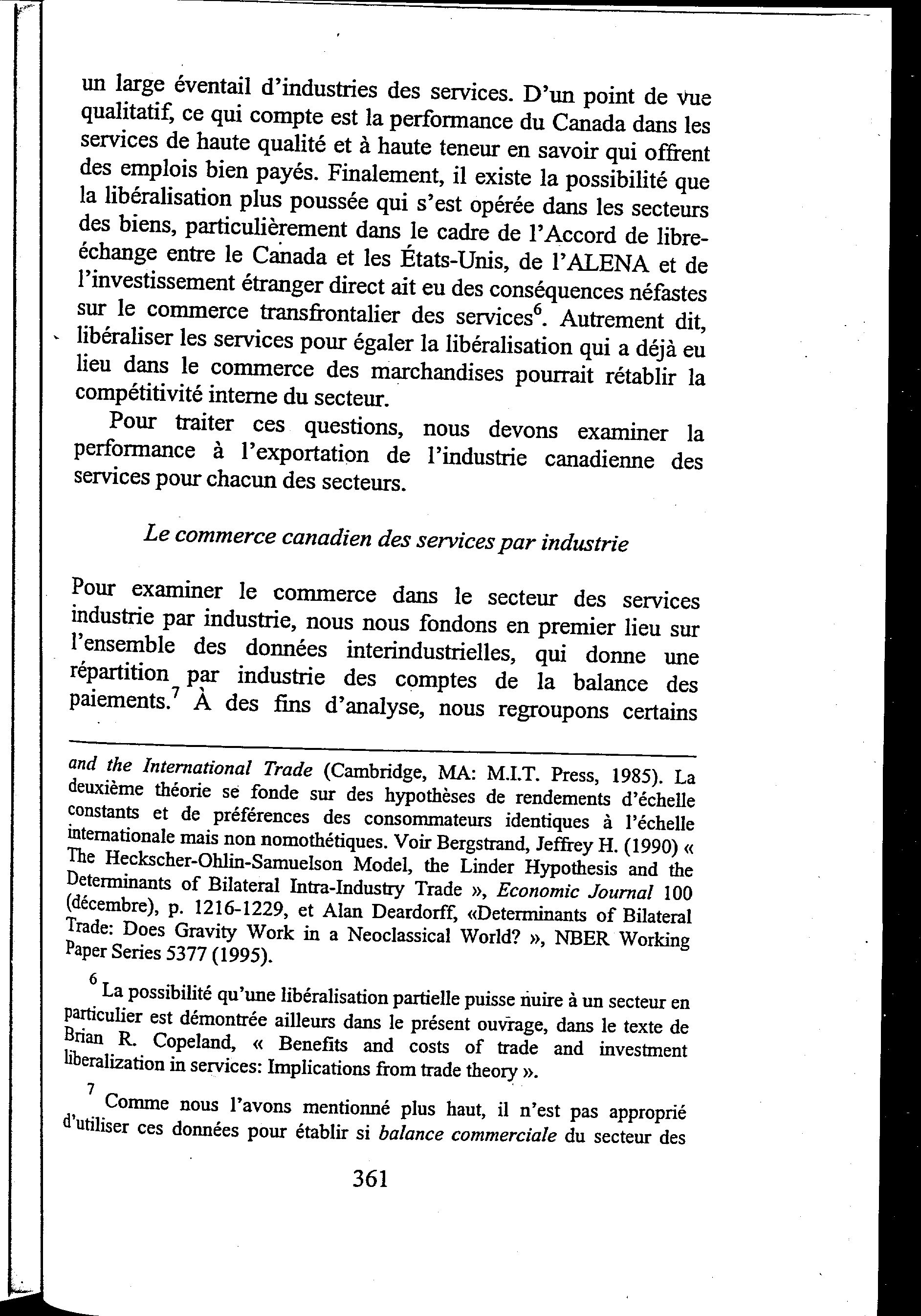 un large éventail d'industries des services. D'un point de vue qualitatif, ce qui compte est la performance du Canada dans les services de haute qualité et à haute teneur en savoir qui offrent des emplois bien payés. Finalement, il existe la possibilité que la libéralisation plus poussée qui s'est opérée dans les secteurs des biens, particulièrement dans le cadre de l'Accord de libre-échange entre le Canada et les États-Unis, de l'ALENA et de l'investissement étranger direct ait eu des conséquences néfastes sur le commerce transfrontalier des services$^6$. Autrement dit, libéraliser les services pour égaler la libéralisation qui a déjà eu lieu dans le commerce des marchandises pourrait rétablir la compétitivité interne du secteur.

Pour traiter ces questions, nous devons examiner la performance à l'exportation de l'industrie canadienne des services pour chacun des secteurs.

Le commerce canadien des services par industrie

Pour examiner le commerce dans le secteur des services industrie par industrie, nous nous fondons en premier lieu sur l'ensemble des données interindustrielles, qui donne une répartition par industrie des comptes de la balance des paiements.$^7$ À des fins d'analyse, nous regroupons certains

and the International Trade (Cambridge, MA: M.I.T. Press, 1985). La deuxième théorie se fonde sur des hypothèses de rendements d'échelle constants et de préférences des consommateurs identiques à l'échelle internationale mais non nomothétiques. Voir Bergstrand, Jeffrey H. (1990) « The Heckscher-Ohlin-Samuelson Model, the Linder Hypothesis and the Determinants of Bilateral Intra-Industry Trade », Economic Journal 100 (décembre), p. 1216-1229, et Alan Deardorff, «Determinants of Bilateral Trade: Does Gravity Work in a Neoclassical World? », NBER Working Paper Series 5377 (1995).

$^6$ La possibilité qu'une libéralisation partielle puisse nuire à un secteur en particulier est démontrée ailleurs dans le présent ouvrage, dans le texte de Brian R. Copeland, « Benefits and costs of trade and investment liberalization in services: Implications from trade theory ».

$^7$ Comme nous l'avons mentionné plus haut, il n'est pas approprié d'utiliser ces données pour établir si balance commerciale du secteur des

361